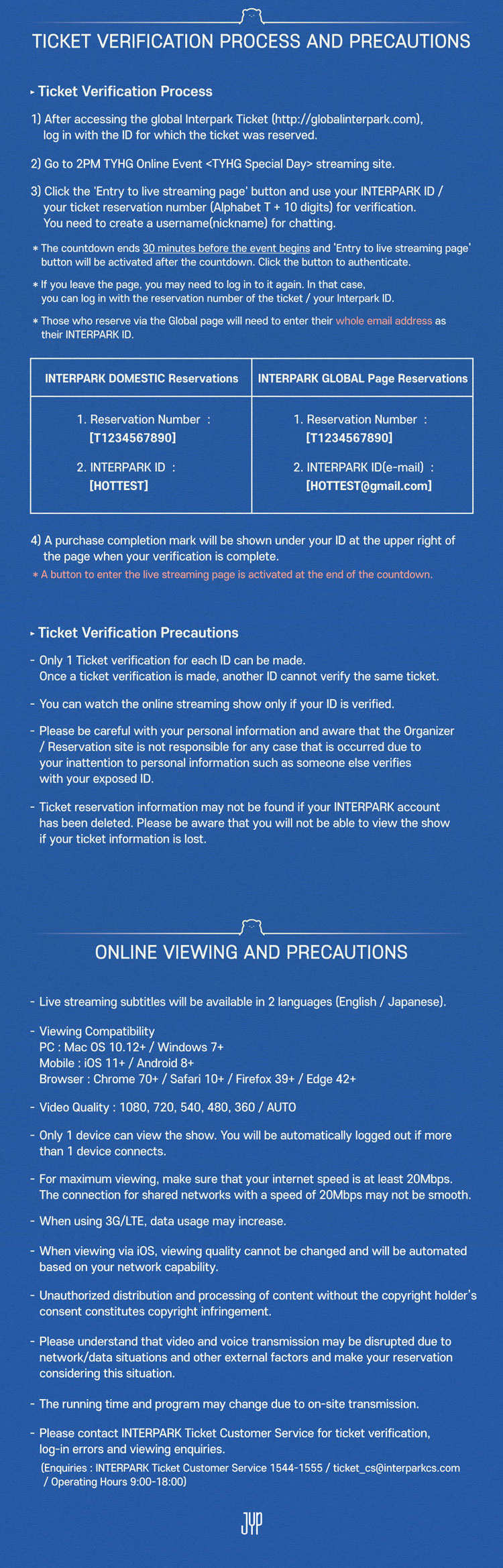 TICKET VERIFICATION PROCESS AND PRECAUTIONS

▸ Ticket Verification Process

1) After accessing the global Interpark Ticket (http://globalinterpark.com), log in with the ID for which the ticket was reserved.

2) Go to 2PM TYHG Online Event <TYHG Special Day> streaming site.

3) Click the 'Entry to live streaming page' button and use your INTERPARK ID / your ticket reservation number (Alphabet T + 10 digits) for verification. You need to create a username(nickname) for chatting.

* The countdown ends 30 minutes before the event begins and 'Entry to live streaming page' button will be activated after the countdown. Click the button to authenticate.

* If you leave the page, you may need to log in to it again. In that case, you can log in with the reservation number of the ticket / your Interpark ID.

* Those who reserve via the Global page will need to enter their whole email address as their INTERPARK ID.

| INTERPARK DOMESTIC Reservations | INTERPARK GLOBAL Page Reservations |
|---|---|
| 1. Reservation Number : [T1234567890] 2. INTERPARK ID : [HOTTEST] | 1. Reservation Number : [T1234567890] 2. INTERPARK ID(e-mail) : [HOTTEST@gmail.com] |

4) A purchase completion mark will be shown under your ID at the upper right of the page when your verification is complete.
* A button to enter the live streaming page is activated at the end of the countdown.

▸ Ticket Verification Precautions

- Only 1 Ticket verification for each ID can be made. Once a ticket verification is made, another ID cannot verify the same ticket.

- You can watch the online streaming show only if your ID is verified.

- Please be careful with your personal information and aware that the Organizer / Reservation site is not responsible for any case that is occurred due to your inattention to personal information such as someone else verifies with your exposed ID.

- Ticket reservation information may not be found if your INTERPARK account has been deleted. Please be aware that you will not be able to view the show if your ticket information is lost.

ONLINE VIEWING AND PRECAUTIONS

- Live streaming subtitles will be available in 2 languages (English / Japanese).

- Viewing Compatibility
PC : Mac OS 10.12+ / Windows 7+
Mobile : iOS 11+ / Android 8+
Browser : Chrome 70+ / Safari 10+ / Firefox 39+ / Edge 42+

- Video Quality : 1080, 720, 540, 480, 360 / AUTO

- Only 1 device can view the show. You will be automatically logged out if more than 1 device connects.

- For maximum viewing, make sure that your internet speed is at least 20Mbps. The connection for shared networks with a speed of 20Mbps may not be smooth.

- When using 3G/LTE, data usage may increase.

- When viewing via iOS, viewing quality cannot be changed and will be automated based on your network capability.

- Unauthorized distribution and processing of content without the copyright holder's consent constitutes copyright infringement.

- Please understand that video and voice transmission may be disrupted due to network/data situations and other external factors and make your reservation considering this situation.

- The running time and program may change due to on-site transmission.

- Please contact INTERPARK Ticket Customer Service for ticket verification, log-in errors and viewing enquiries.
(Enquiries : INTERPARK Ticket Customer Service 1544-1555 / ticket_cs@interparkcs.com / Operating Hours 9:00-18:00)

JYP